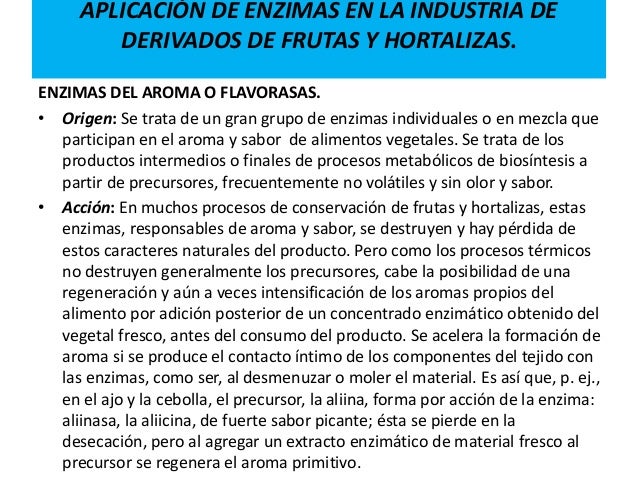 APLICACIÓN DE ENZIMAS EN LA INDUSTRIA DE DERIVADOS DE FRUTAS Y HORTALIZAS.

ENZIMAS DEL AROMA O FLAVORASAS.

• Origen: Se trata de un gran grupo de enzimas individuales o en mezcla que participan en el aroma y sabor de alimentos vegetales. Se trata de los productos intermedios o finales de procesos metabólicos de biosíntesis a partir de precursores, frecuentemente no volátiles y sin olor y sabor.

• Acción: En muchos procesos de conservación de frutas y hortalizas, estas enzimas, responsables de aroma y sabor, se destruyen y hay pérdida de estos caracteres naturales del producto. Pero como los procesos térmicos no destruyen generalmente los precursores, cabe la posibilidad de una regeneración y aún a veces intensificación de los aromas propios del alimento por adición posterior de un concentrado enzimático obtenido del vegetal fresco, antes del consumo del producto. Se acelera la formación de aroma si se produce el contacto íntimo de los componentes del tejido con las enzimas, como ser, al desmenuzar o moler el material. Es así que, p. ej., en el ajo y la cebolla, el precursor, la aliina, forma por acción de la enzima: aliinasa, la aliicina, de fuerte sabor picante; ésta se pierde en la desecación, pero al agregar un extracto enzimático de material fresco al precursor se regenera el aroma primitivo.